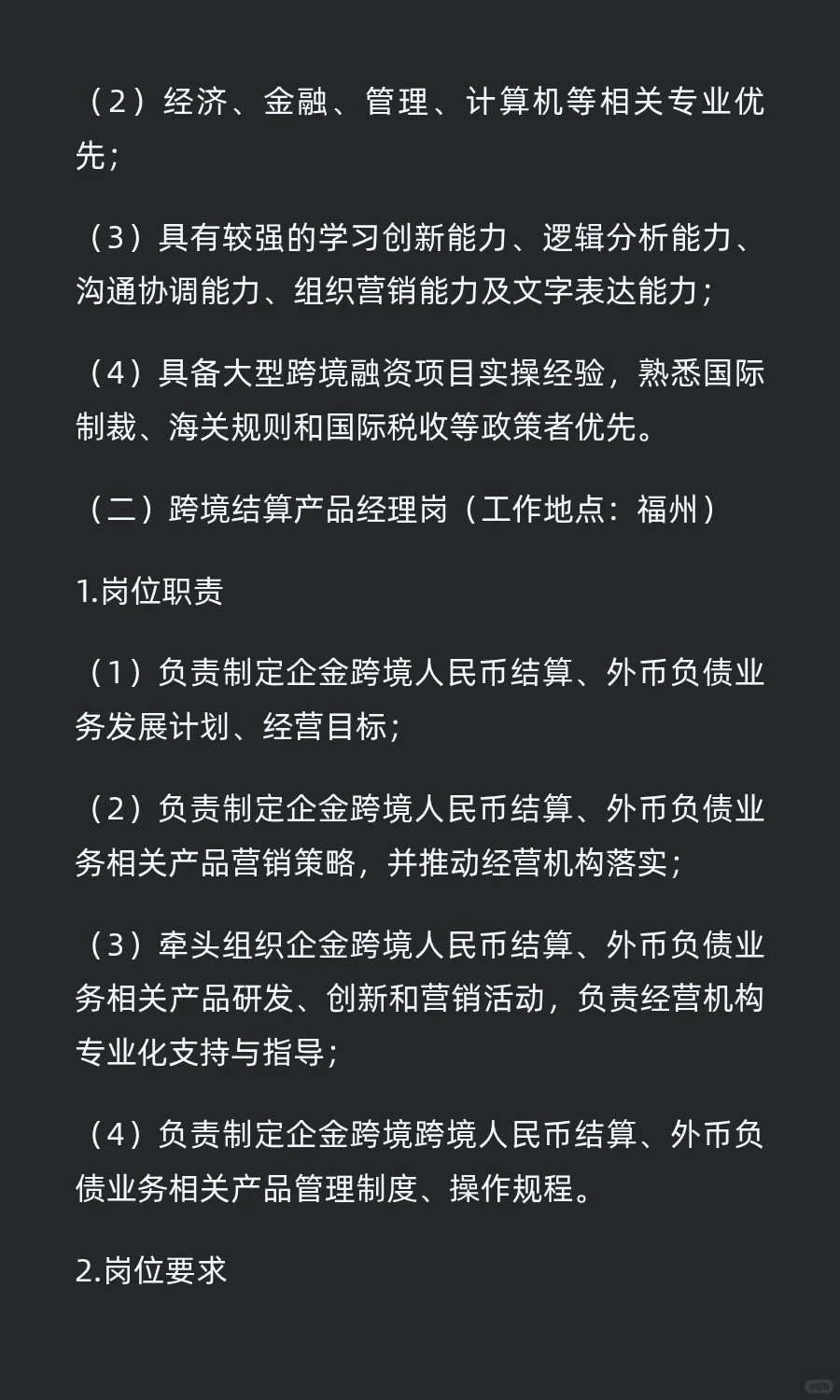 （2）经济、金融、管理、计算机等相关专业优先；

（3）具有较强的学习创新能力、逻辑分析能力、沟通协调能力、组织营销能力及文字表达能力；

（4）具备大型跨境融资项目实操经验，熟悉国际制裁、海关规则和国际税收等政策者优先。

（二）跨境结算产品经理岗（工作地点：福州）

1.岗位职责

（1）负责制定企金跨境人民币结算、外币负债业务发展计划、经营目标；

（2）负责制定企金跨境人民币结算、外币负债业务相关产品营销策略，并推动经营机构落实；

（3）牵头组织企金跨境人民币结算、外币负债业务相关产品研发、创新和营销活动，负责经营机构专业化支持与指导；

（4）负责制定企金跨境跨境人民币结算、外币负债业务相关产品管理制度、操作规程。

2.岗位要求